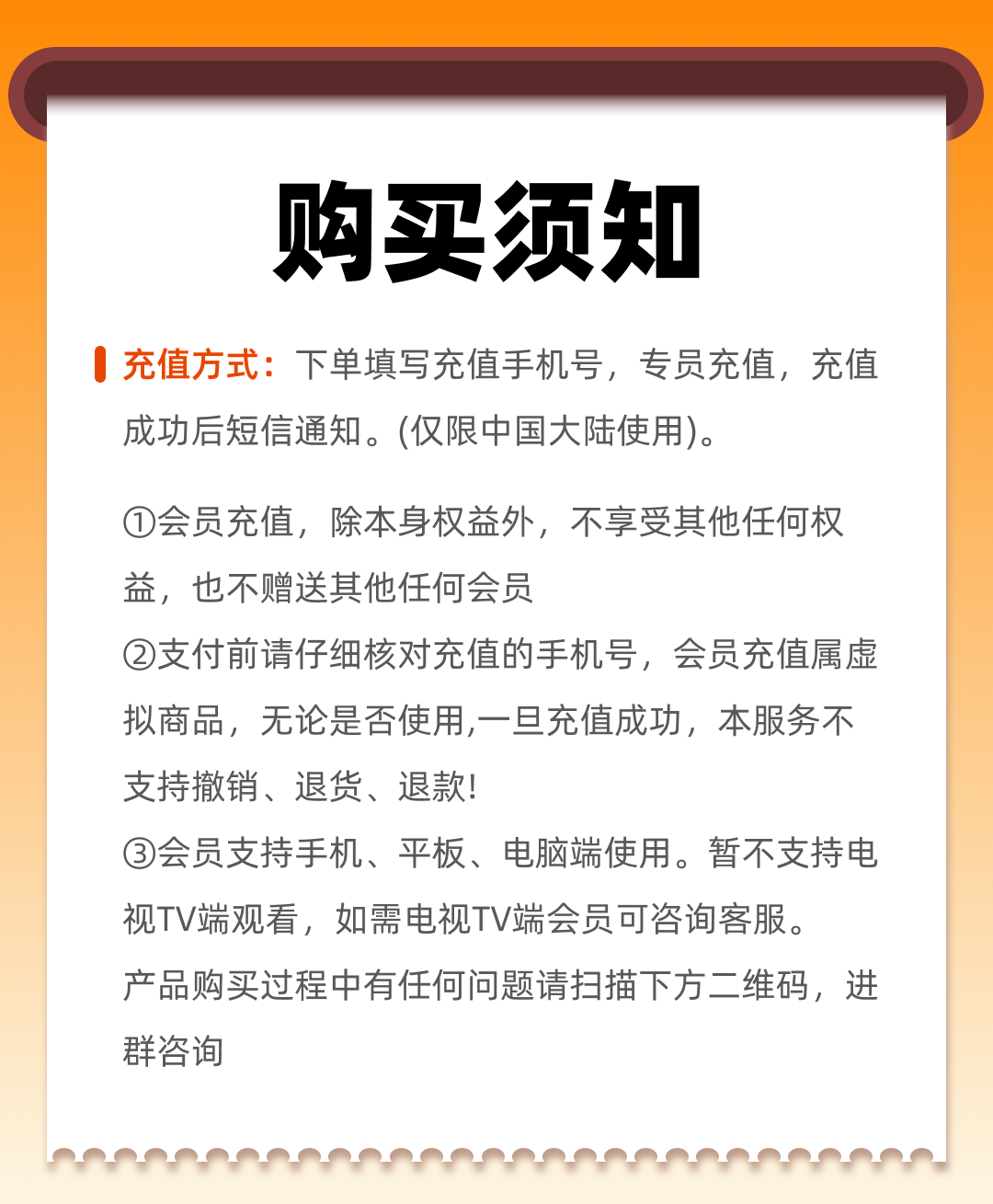 购买须知

充值方式：下单填写充值手机号，专员充值，充值成功后短信通知。(仅限中国大陆使用)。

①会员充值，除本身权益外，不享受其他任何权益，也不赠送其他任何会员
②支付前请仔细核对充值的手机号，会员充值属虚拟商品，无论是否使用,一旦充值成功，本服务不支持撤销、退货、退款!
③会员支持手机、平板、电脑端使用。暂不支持电视TV端观看，如需电视TV端会员可咨询客服。
产品购买过程中有任何问题请扫描下方二维码，进群咨询